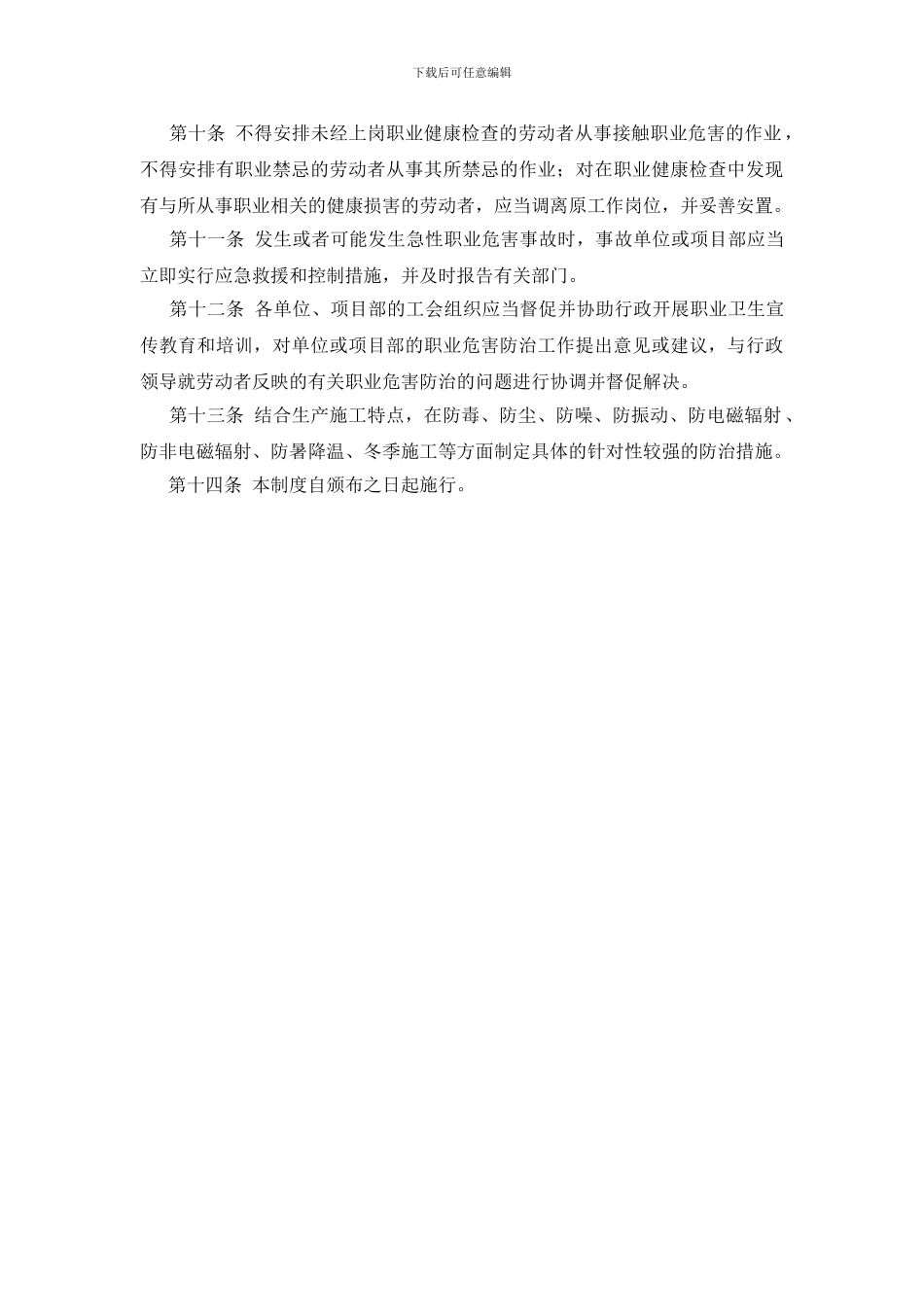 下载后可任意编辑

第十条 不得安排未经上岗职业健康检查的劳动者从事接触职业危害的作业，不得安排有职业禁忌的劳动者从事其所禁忌的作业；对在职业健康检查中发现有与所从事职业相关的健康损害的劳动者，应当调离原工作岗位，并妥善安置。

第十一条 发生或者可能发生急性职业危害事故时，事故单位或项目部应当立即实行应急救援和控制措施，并及时报告有关部门。

第十二条 各单位、项目部的工会组织应当督促并协助行政开展职业卫生宣传教育和培训，对单位或项目部的职业危害防治工作提出意见或建议，与行政领导就劳动者反映的有关职业危害防治的问题进行协调并督促解决。

第十三条 结合生产施工特点，在防毒、防尘、防噪、防振动、防电磁辐射、防非电磁辐射、防暑降温、冬季施工等方面制定具体的针对性较强的防治措施。

第十四条 本制度自颁布之日起施行。